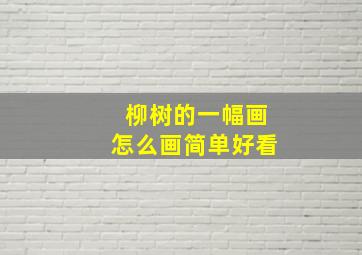 柳树的一幅画
怎么画简单好看